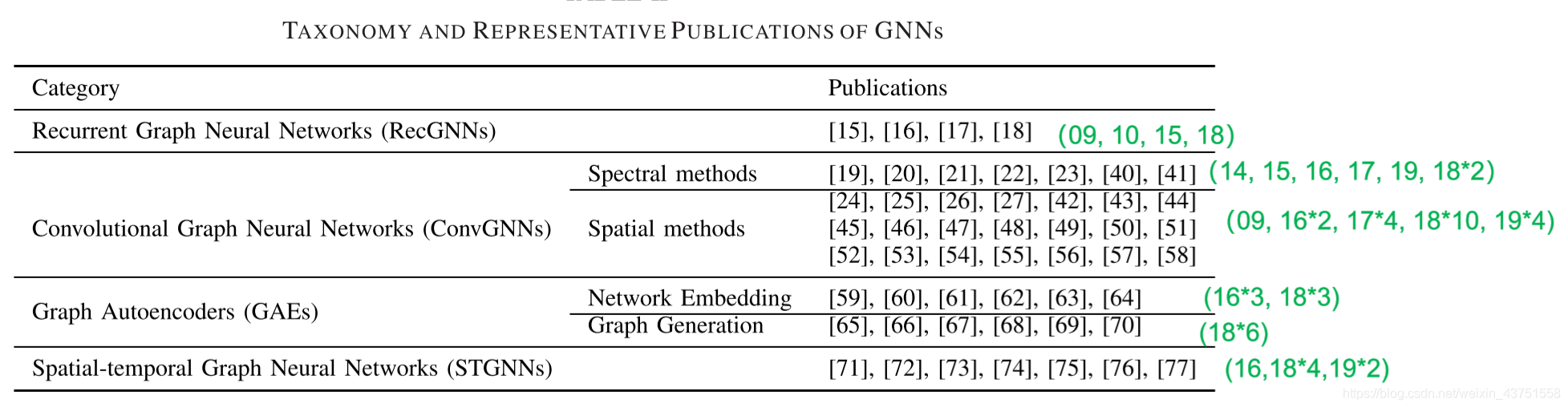 TAXONOMY AND REPRESENTATIVE PUBLICATIONS OF GNNS

| Category | | Publications | |
|---|---|---|---|
| Recurrent Graph Neural Networks (RecGNNs) | | [15], [16], [17], [18] | (09, 10, 15, 18) |
| Convolutional Graph Neural Networks (ConvGNNs) | Spectral methods | [19], [20], [21], [22], [23], [40], [41] | (14, 15, 16, 17, 19, 18*2) |
| | Spatial methods | [24], [25], [26], [27], [42], [43], [44] [45], [46], [47], [48], [49], [50], [51] [52], [53], [54], [55], [56], [57], [58] | (09, 16*2, 17*4, 18*10, 19*4) |
| Graph Autoencoders (GAEs) | Network Embedding | [59], [60], [61], [62], [63], [64] | (16*3, 18*3) |
| | Graph Generation | [65], [66], [67], [68], [69], [70] | (18*6) |
| Spatial-temporal Graph Neural Networks (STGNNs) | | [71], [72], [73], [74], [75], [76], [77] | (16,18*4,19*2) |

https://blog.csdn.net/weixin_43751558